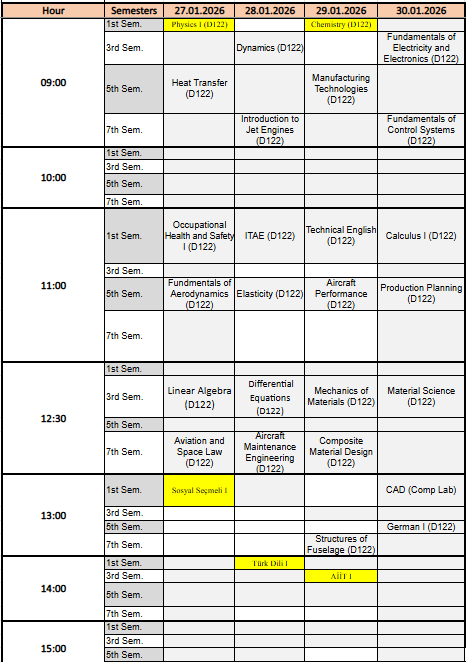 | Hour | Semesters | 27.01.2026 | 28.01.2026 | 29.01.2026 | 30.01.2026 |
|---|---|---|---|---|---|
| 09:00 | 1st Sem. | Physics I (D122) | | Chemistry (D122) | |
| | 3rd Sem. | | Dynamics (D122) | | Fundamentals of Electricity and Electronics (D122) |
| | 5th Sem. | Heat Transfer (D122) | | Manufacturing Technologies (D122) | |
| | 7th Sem. | | Introduction to Jet Engines (D122) | | Fundamentals of Control Systems (D122) |
| 10:00 | 1st Sem. | | | | |
| | 3rd Sem. | | | | |
| | 5th Sem. | | | | |
| | 7th Sem. | | | | |
| 11:00 | 1st Sem. | Occupational Health and Safety I (D122) | ITAE (D122) | Technical English (D122) | Calculus I (D122) |
| | 3rd Sem. | | | | |
| | 5th Sem. | Fundmentals of Aerodynamics (D122) | Elasticity (D122) | Aircraft Performance (D122) | Production Planning (D122) |
| | 7th Sem. | | | | |
| 12:30 | 1st Sem. | | | | |
| | 3rd Sem. | Linear Algebra (D122) | Differential Equations (D122) | Mechanics of Materials (D122) | Material Science (D122) |
| | 5th Sem. | | | | |
| | 7th Sem. | Aviation and Space Law (D122) | Aircraft Maintenance Engineering (D122) | Composite Material Design (D122) | |
| 13:00 | 1st Sem. | Sosyal Seçmeli I | | | CAD (Comp Lab) |
| | 3rd Sem. | | | | |
| | 5th Sem. | | | | German I (D122) |
| | 7th Sem. | | | Structures of Fuselage (D122) | |
| 14:00 | 1st Sem. | | Türk Dili I | | |
| | 3rd Sem. | | | AİİT I | |
| | 5th Sem. | | | | |
| | 7th Sem. | | | | |
| 15:00 | 1st Sem. | | | | |
| | 3rd Sem. | | | | |
| | 5th Sem. | | | | |